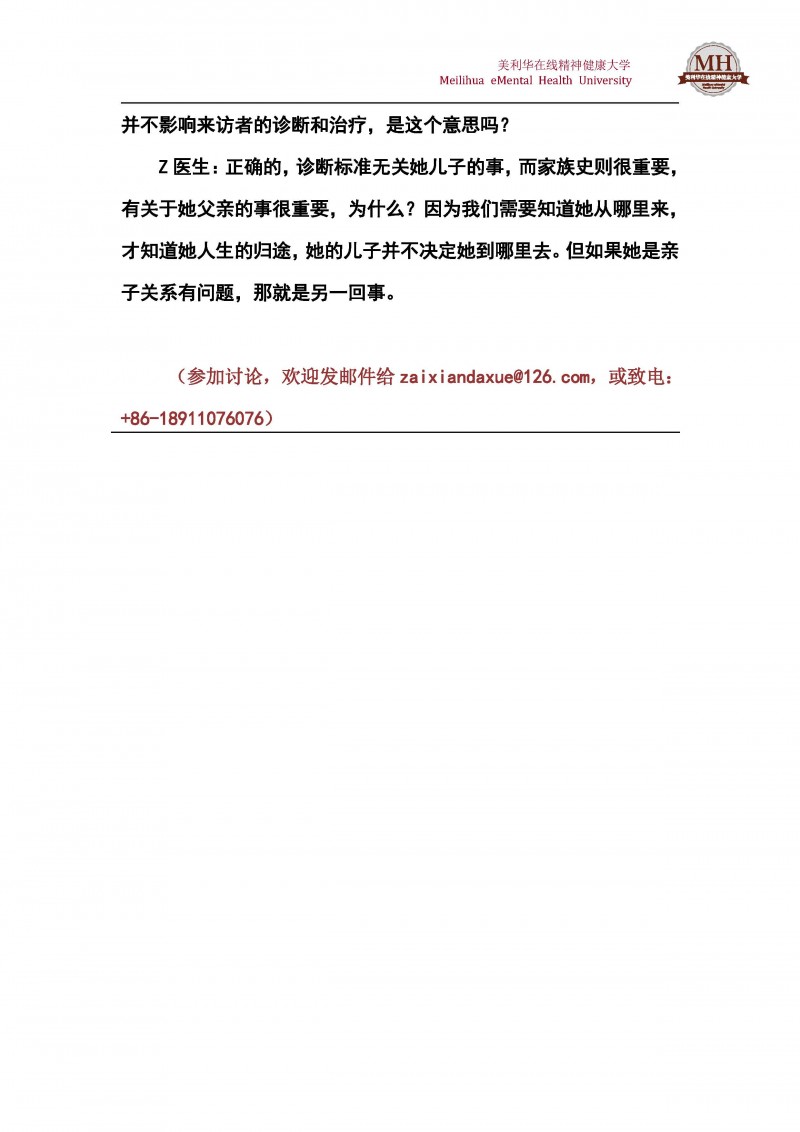 美利华在线精神健康大学
Meilihua eMental Health University

MH
美利华在线精神健康大学

并不影响来访者的诊断和治疗，是这个意思吗？

Z 医生：正确的，诊断标准无关她儿子的事，而家族史则很重要，有关于她父亲的事很重要，为什么？因为我们需要知道她从哪里来，才知道她人生的归途，她的儿子并不决定她到哪里去。但如果她是亲子关系有问题，那就是另一回事。

（参加讨论，欢迎发邮件给 zaixiandaxue@126.com，或致电：+86-18911076076）